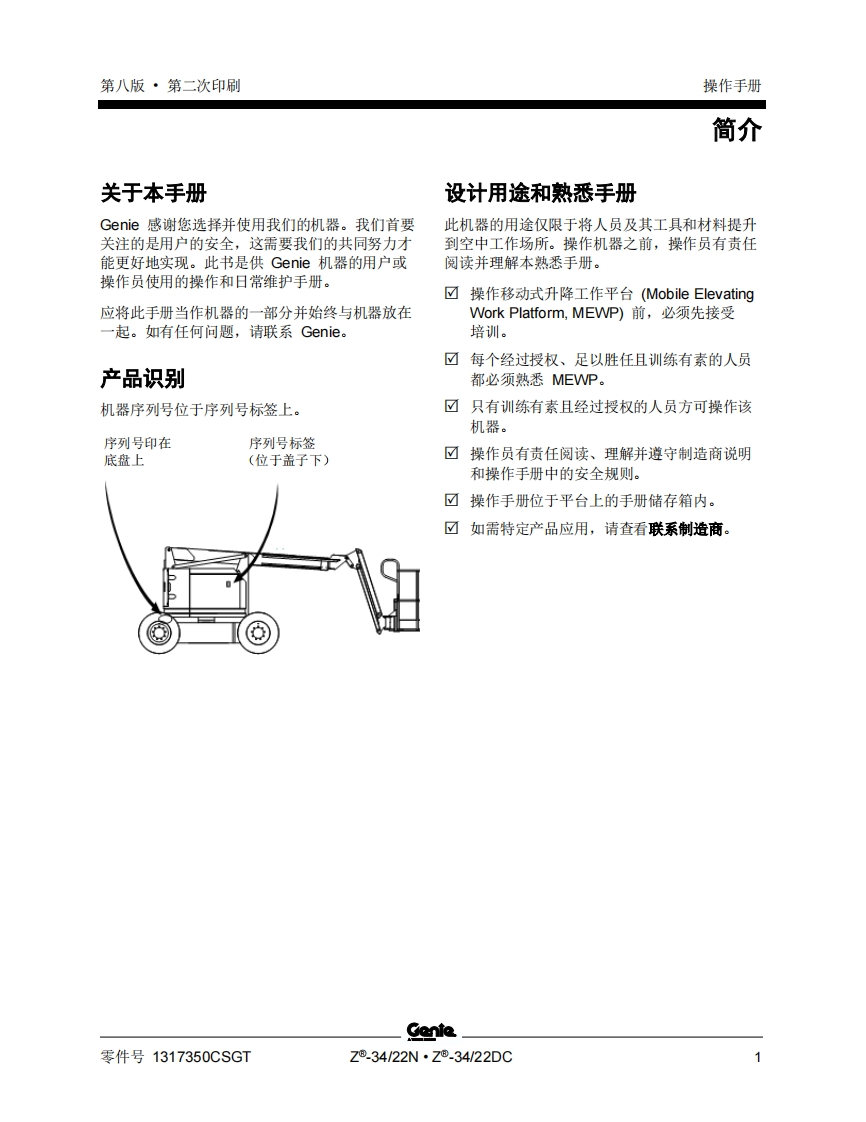 第八版 • 第二次印刷

操作手册

简介

关于本手册

Genie 感谢您选择并使用我们的机器。我们首要关注的是用户的安全，这需要我们的共同努力才能更好地实现。此书是供 Genie 机器的用户或操作员使用的操作和日常维护手册。

应将此手册当作机器的一部分并始终与机器放在一起。如有任何问题，请联系 Genie。

产品识别

机器序列号位于序列号标签上。

序列号印在底盘上

序列号标签（位于盖子下）

设计用途和熟悉手册

此机器的用途仅限于将人员及其工具和材料提升到空中工作场所。操作机器之前，操作员有责任阅读并理解本熟悉手册。

☑ 操作移动式升降工作平台 (Mobile Elevating Work Platform, MEWP) 前，必须先接受培训。

☑ 每个经过授权、足以胜任且训练有素的人员都必须熟悉 MEWP。

☑ 只有训练有素且经过授权的人员方可操作该机器。

☑ 操作员有责任阅读、理解并遵守制造商说明和操作手册中的安全规则。

☑ 操作手册位于平台上的手册储存箱内。

☑ 如需特定产品应用，请查看联系制造商。

Genie

零件号 1317350CSGT

Z®-34/22N • Z®-34/22DC

1